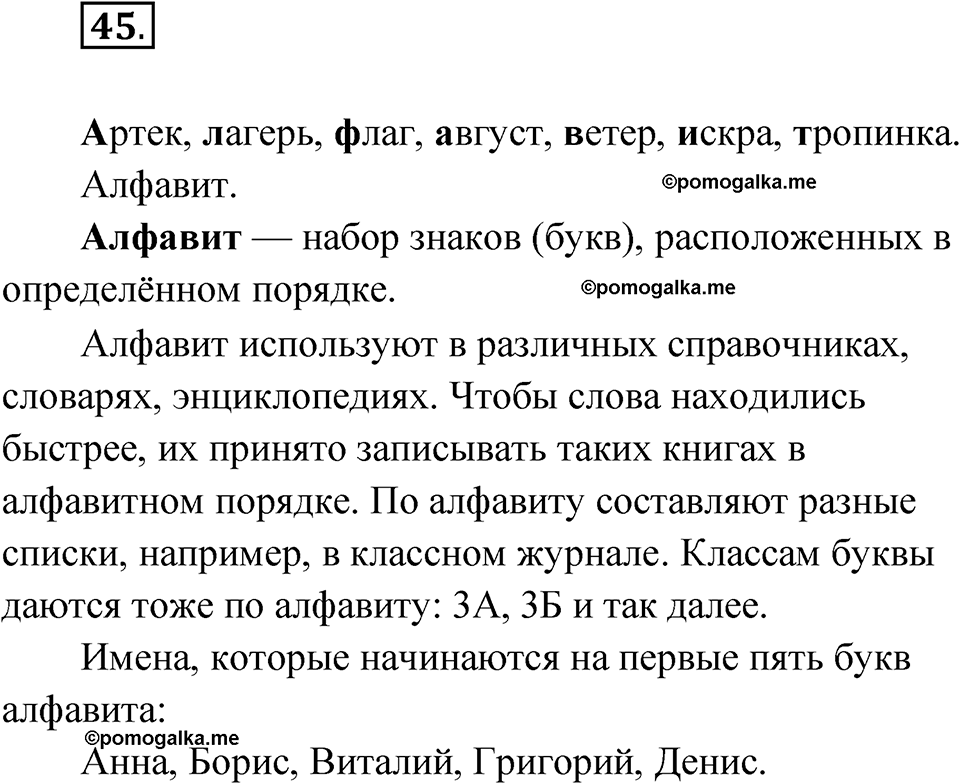 45.

Артек, лагерь, флаг, август, ветер, искра, тропинка.

Алфавит.

©pomogalka.me

Алфавит — набор знаков (букв), расположенных в определённом порядке.

©pomogalka.me

Алфавит используют в различных справочниках, словарях, энциклопедиях. Чтобы слова находились быстрее, их принято записывать таких книгах в алфавитном порядке. По алфавиту составляют разные списки, например, в классном журнале. Классам буквы даются тоже по алфавиту: 3А, 3Б и так далее.

Имена, которые начинаются на первые пять букв алфавита:

©pomogalka.me

Анна, Борис, Виталий, Григорий, Денис.